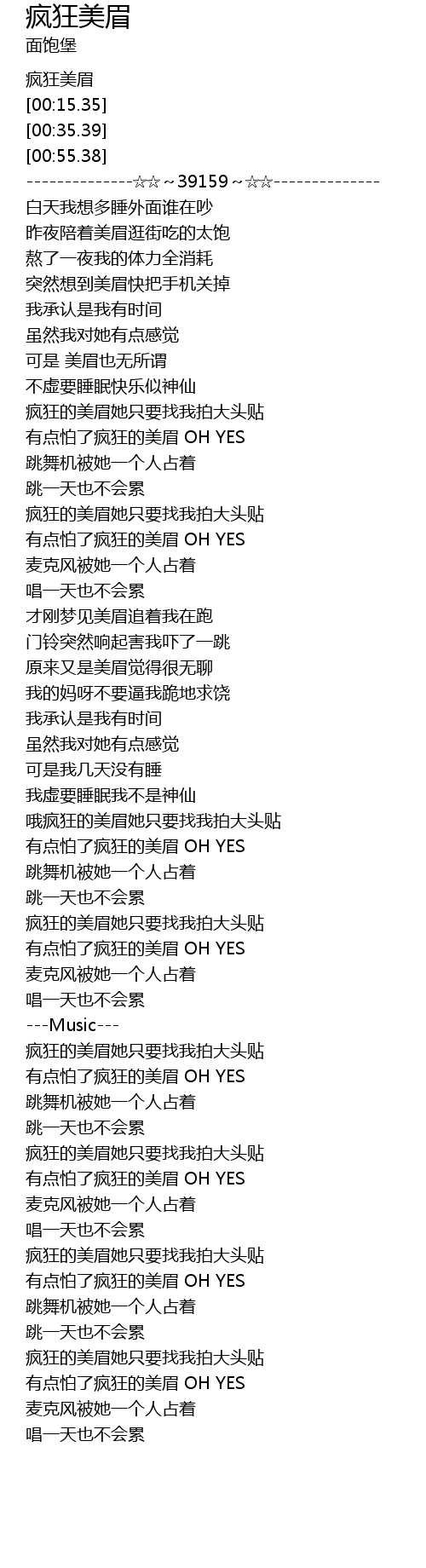 疯狂美眉
面饱堡

疯狂美眉
[00:15.35]
[00:35.39]
[00:55.38]
--------------☆☆~39159~☆☆--------------
白天我想多睡外面谁在吵
昨夜陪着美眉逛街吃的太饱
熬了一夜我的体力全消耗
突然想到美眉快把手机关掉
我承认是我有时间
虽然我对她有点感觉
可是 美眉也无所谓
不虚要睡眠快乐似神仙
疯狂的美眉她只要找我拍大头贴
有点怕了疯狂的美眉 OH YES
跳舞机被她一个人占着
跳一天也不会累
疯狂的美眉她只要找我拍大头贴
有点怕了疯狂的美眉 OH YES
麦克风被她一个人占着
唱一天也不会累
才刚梦见美眉追着我在跑
门铃突然响起害我吓了一跳
原来又是美眉觉得很无聊
我的妈呀不要逼我跪地求饶
我承认是我有时间
虽然我对她有点感觉
可是我几天没有睡
我虚要睡眠我不是神仙
哦疯狂的美眉她只要找我拍大头贴
有点怕了疯狂的美眉 OH YES
跳舞机被她一个人占着
跳一天也不会累
疯狂的美眉她只要找我拍大头贴
有点怕了疯狂的美眉 OH YES
麦克风被她一个人占着
唱一天也不会累
---Music---
疯狂的美眉她只要找我拍大头贴
有点怕了疯狂的美眉 OH YES
跳舞机被她一个人占着
跳一天也不会累
疯狂的美眉她只要找我拍大头贴
有点怕了疯狂的美眉 OH YES
麦克风被她一个人占着
唱一天也不会累
疯狂的美眉她只要找我拍大头贴
有点怕了疯狂的美眉 OH YES
跳舞机被她一个人占着
跳一天也不会累
疯狂的美眉她只要找我拍大头贴
有点怕了疯狂的美眉 OH YES
麦克风被她一个人占着
唱一天也不会累